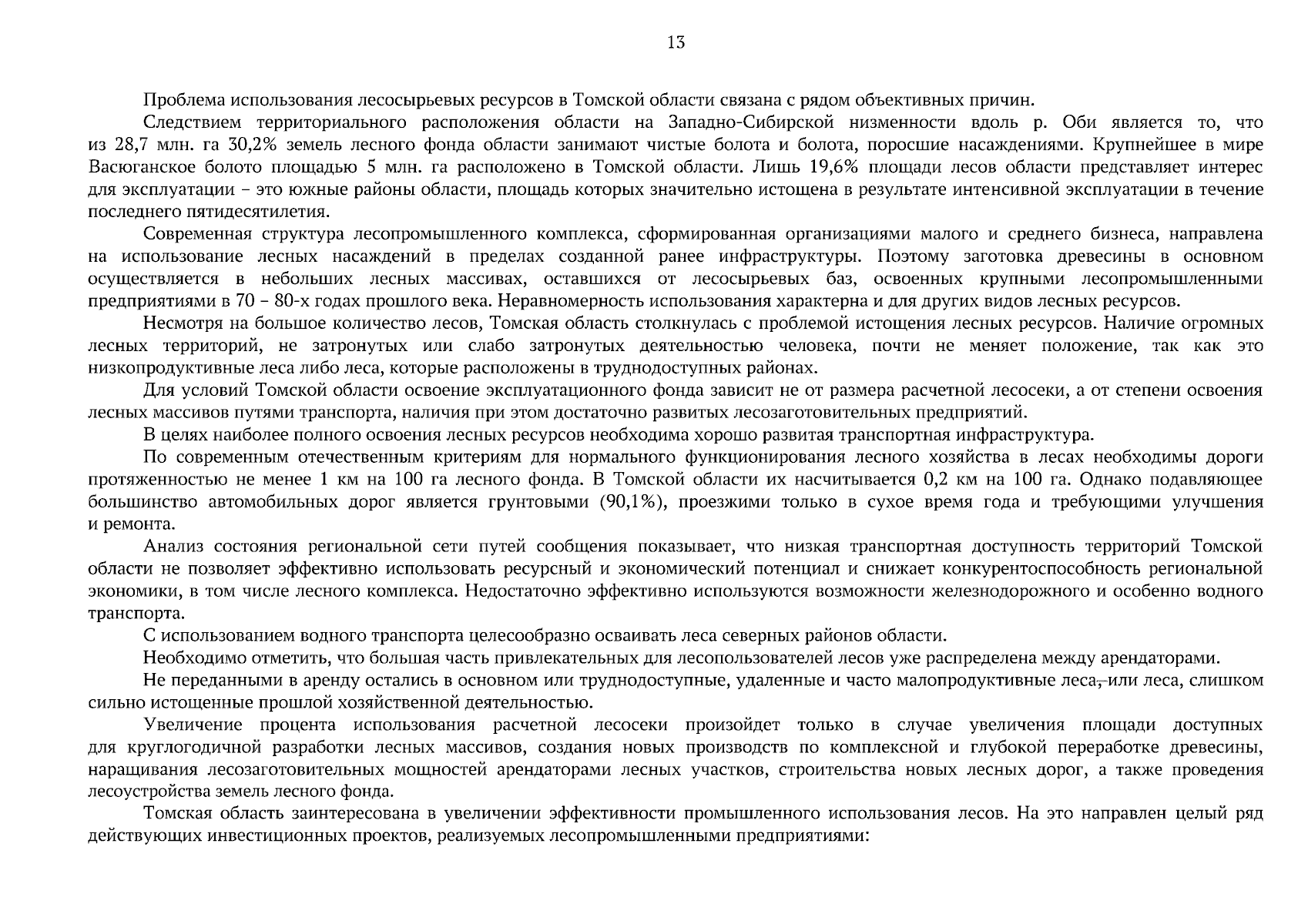 13

Проблема использования лесосырьевых ресурсов в Томской области связана с рядом объективных причин.

Следствием территориального расположения области на Западно-Сибирской низменности вдоль р. Оби является то, что из 28,7 млн. га 30,2% земель лесного фонда области занимают чистые болота и болота, поросшие насаждениями. Крупнейшее в мире Васюганское болото площадью 5 млн. га расположено в Томской области. Лишь 19,6% площади лесов области представляет интерес для эксплуатации – это южные районы области, площадь которых значительно истощена в результате интенсивной эксплуатации в течение последнего пятидесятилетия.

Современная структура лесопромышленного комплекса, сформированная организациями малого и среднего бизнеса, направлена на использование лесных насаждений в пределах созданной ранее инфраструктуры. Поэтому заготовка древесины в основном осуществляется в небольших лесных массивах, оставшихся от лесосырьевых баз, освоенных крупными лесопромышленными предприятиями в 70 – 80-х годах прошлого века. Неравномерность использования характерна и для других видов лесных ресурсов.

Несмотря на большое количество лесов, Томская область столкнулась с проблемой истощения лесных ресурсов. Наличие огромных лесных территорий, не затронутых или слабо затронутых деятельностью человека, почти не меняет положение, так как это низкопродуктивные леса либо леса, которые расположены в труднодоступных районах.

Для условий Томской области освоение эксплуатационного фонда зависит не от размера расчетной лесосеки, а от степени освоения лесных массивов путями транспорта, наличия при этом достаточно развитых лесозаготовительных предприятий.

В целях наиболее полного освоения лесных ресурсов необходима хорошо развитая транспортная инфраструктура.

По современным отечественным критериям для нормального функционирования лесного хозяйства в лесах необходимы дороги протяженностью не менее 1 км на 100 га лесного фонда. В Томской области их насчитывается 0,2 км на 100 га. Однако подавляющее большинство автомобильных дорог является грунтовыми (90,1%), проезжими только в сухое время года и требующими улучшения и ремонта.

Анализ состояния региональной сети путей сообщения показывает, что низкая транспортная доступность территорий Томской области не позволяет эффективно использовать ресурсный и экономический потенциал и снижает конкурентоспособность региональной экономики, в том числе лесного комплекса. Недостаточно эффективно используются возможности железнодорожного и особенно водного транспорта.

С использованием водного транспорта целесообразно осваивать леса северных районов области.

Необходимо отметить, что большая часть привлекательных для лесопользователей лесов уже распределена между арендаторами.

Не переданными в аренду остались в основном или труднодоступные, удаленные и часто малопродуктивные леса, или леса, слишком сильно истощенные прошлой хозяйственной деятельностью.

Увеличение процента использования расчетной лесосеки произойдет только в случае увеличения площади доступных для круглогодичной разработки лесных массивов, создания новых производств по комплексной и глубокой переработке древесины, наращивания лесозаготовительных мощностей арендаторами лесных участков, строительства новых лесных дорог, а также проведения лесоустройства земель лесного фонда.

Томская область заинтересована в увеличении эффективности промышленного использования лесов. На это направлен целый ряд действующих инвестиционных проектов, реализуемых лесопромышленными предприятиями: